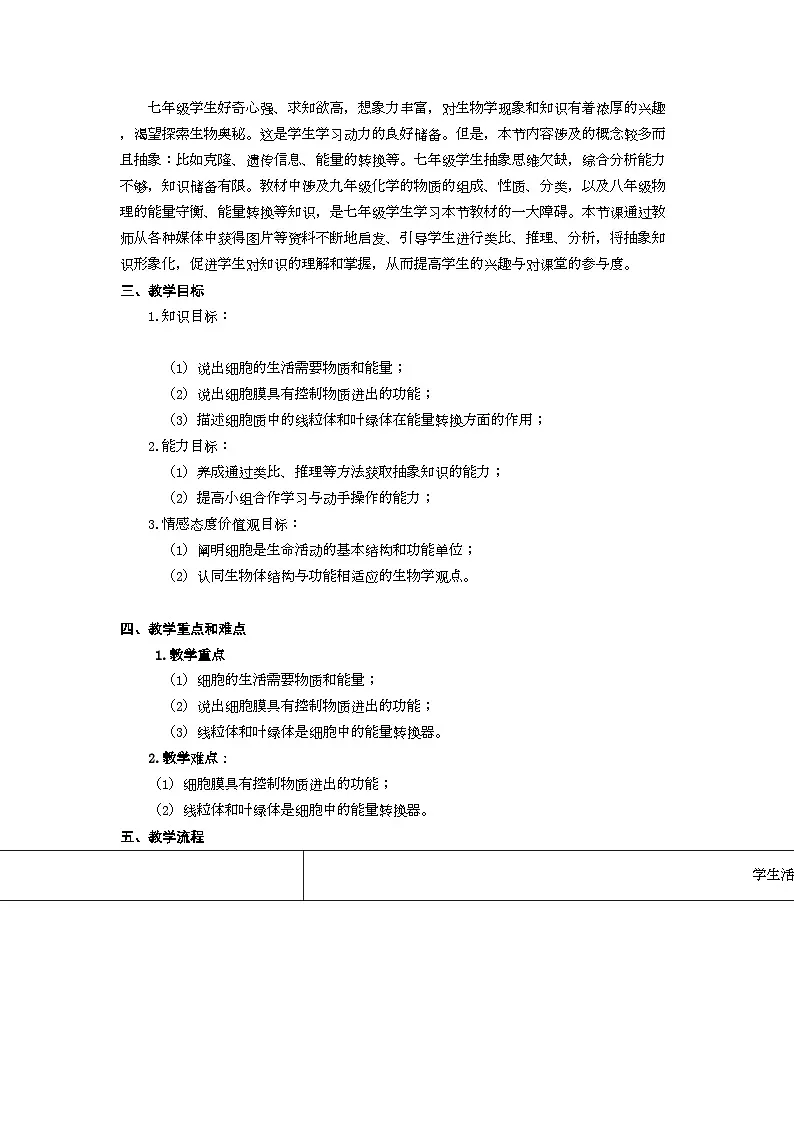 七年级学生好奇心强、求知欲高，想象力丰富，对生物学现象和知识有着浓厚的兴趣，渴望探索生物奥秘。这是学生学习动力的良好储备。但是，本节内容涉及的概念较多而且抽象：比如克隆、遗传信息、能量的转换等。七年级学生抽象思维欠缺，综合分析能力不够，知识储备有限。教材中涉及九年级化学的物质的组成、性质、分类，以及八年级物理的能量守衡、能量转换等知识，是七年级学生学习本节教材的一大障碍。本节课通过教师从各种媒体中获得图片等资料不断地启发、引导学生进行类比、推理、分析，将抽象知识形象化，促进学生对知识的理解和掌握，从而提高学生的兴趣与对课堂的参与度。

三、教学目标

1.知识目标：

（1）说出细胞的生活需要物质和能量；

（2）说出细胞膜具有控制物质进出的功能；

（3）描述细胞质中的线粒体和叶绿体在能量转换方面的作用；

2.能力目标：

（1）养成通过类比、推理等方法获取抽象知识的能力；

（2）提高小组合作学习与动手操作的能力；

3.情感态度价值观目标：

（1）阐明细胞是生命活动的基本结构和功能单位；

（2）认同生物体结构与功能相适应的生物学观点。

四、教学重点和难点

1.教学重点

（1）细胞的生活需要物质和能量；

（2）说出细胞膜具有控制物质进出的功能；

（3）线粒体和叶绿体是细胞中的能量转换器。

2.教学难点：

（1）细胞膜具有控制物质进出的功能；

（2）线粒体和叶绿体是细胞中的能量转换器。

五、教学流程

| | 学生活 |
|---|---|